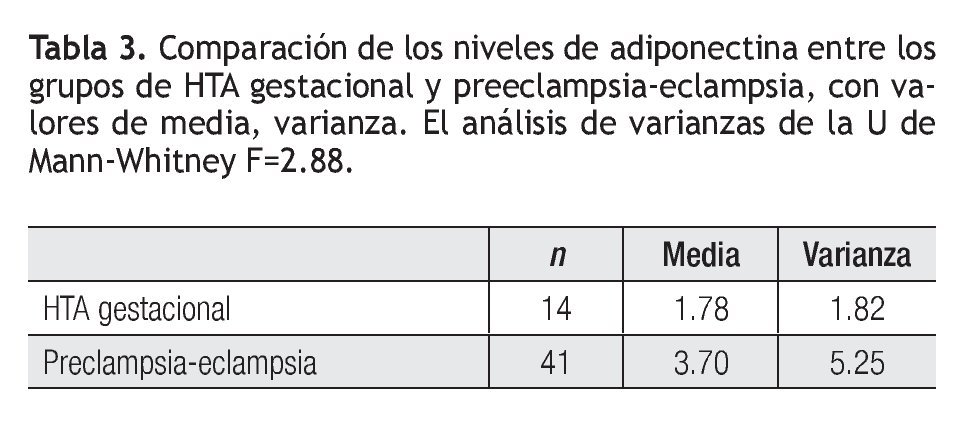 Tabla 3. Comparación de los niveles de adiponectina entre los grupos de HTA gestacional y preeclampsia-eclampsia, con valores de media, varianza. El análisis de varianzas de la U de Mann-Whitney F=2.88.

|  | n | Media | Varianza |
|---|---|---|---|
| HTA gestacional | 14 | 1.78 | 1.82 |
| Preclampsia-eclampsia | 41 | 3.70 | 5.25 |